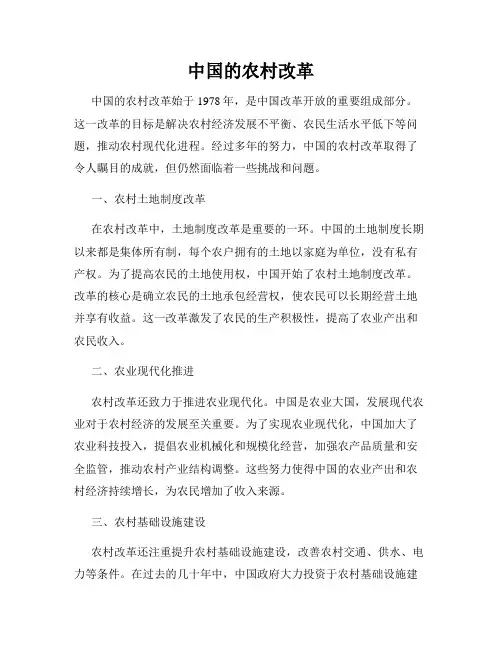 中国的农村改革

中国的农村改革始于 1978 年，是中国改革开放的重要组成部分。这一改革的目标是解决农村经济发展不平衡、农民生活水平低下等问题，推动农村现代化进程。经过多年的努力，中国的农村改革取得了令人瞩目的成就，但仍然面临着一些挑战和问题。

一、农村土地制度改革

在农村改革中，土地制度改革是重要的一环。中国的土地制度长期以来都是集体所有制，每个农户拥有的土地以家庭为单位，没有私有产权。为了提高农民的土地使用权，中国开始了农村土地制度改革。改革的核心是确立农民的土地承包经营权，使农民可以长期经营土地并享有收益。这一改革激发了农民的生产积极性，提高了农业产出和农民收入。

二、农业现代化推进

农村改革还致力于推进农业现代化。中国是农业大国，发展现代农业对于农村经济的发展至关重要。为了实现农业现代化，中国加大了农业科技投入，提倡农业机械化和规模化经营，加强农产品质量和安全监管，推动农村产业结构调整。这些努力使得中国的农业产出和农村经济持续增长，为农民增加了收入来源。

三、农村基础设施建设

农村改革还注重提升农村基础设施建设，改善农村交通、供水、电力等条件。在过去的几十年中，中国政府大力投资于农村基础设施建